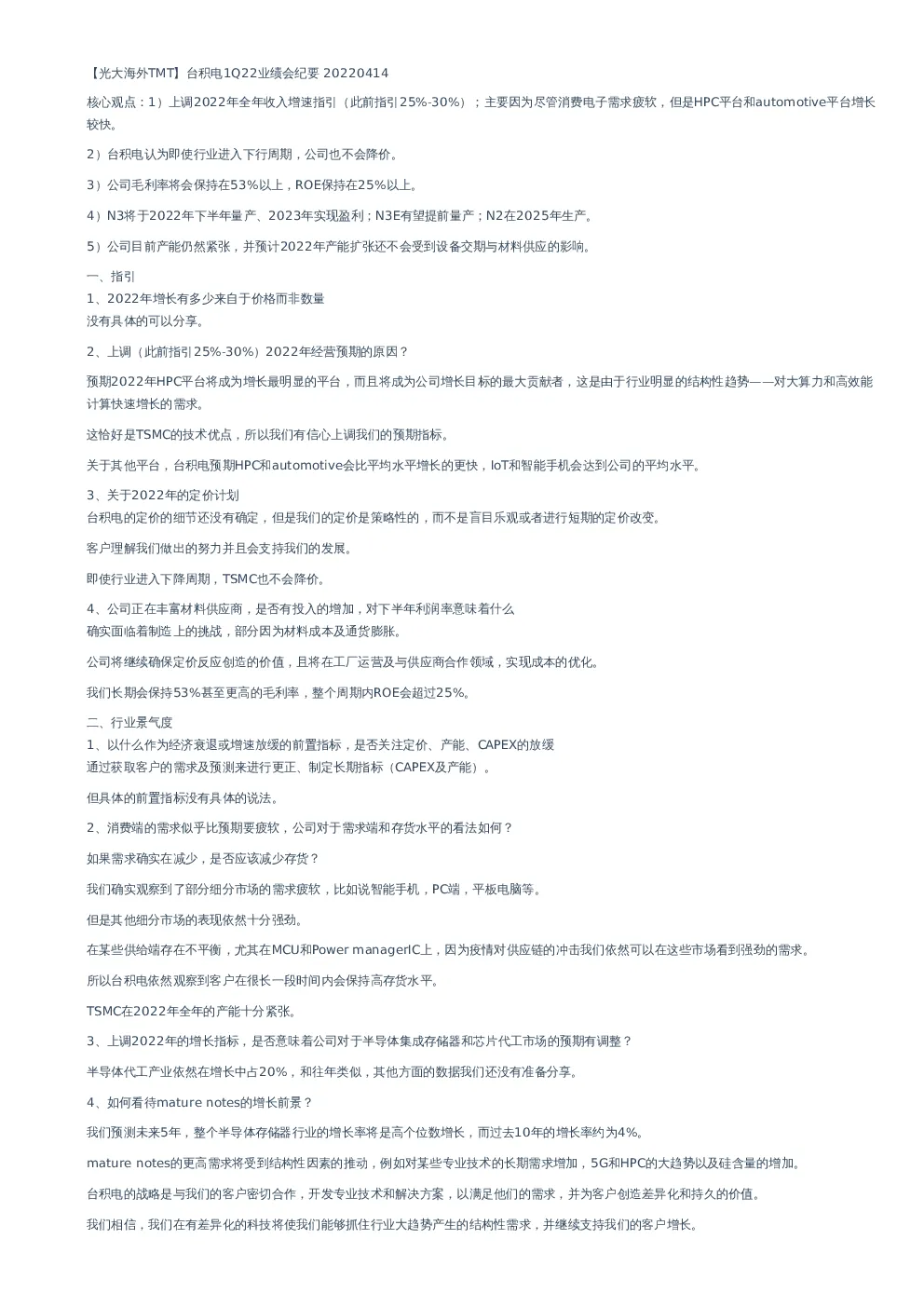 【光大海外TMT】台积电1Q22业绩会纪要 20220414

核心观点：1）上调2022年全年收入增速指引（此前指引25%-30%）；主要因为尽管消费电子需求疲软，但是HPC平台和automotive平台增长较快。

2）台积电认为即使行业进入下行周期，公司也不会降价。

3）公司毛利率将会保持在53%以上，ROE保持在25%以上。

4）N3将于2022年下半年量产、2023年实现盈利；N3E有望提前量产；N2在2025年生产。

5）公司目前产能仍然紧张，并预计2022年产能扩张还不会受到设备交期与材料供应的影响。

一、指引
1、2022年增长有多少来自于价格而非数量
没有具体的可以分享。

2、上调（此前指引25%-30%）2022年经营预期的原因？

预期2022年HPC平台将成为增长最明显的平台，而且将成为公司增长目标的最大贡献者，这是由于行业明显的结构性趋势——对大算力和高效能计算快速增长的需求。

这恰好是TSMC的技术优点，所以我们有信心上调我们的预期指标。

关于其他平台，台积电预期HPC和automotive会比平均水平增长的更快，IoT和智能手机会达到公司的平均水平。

3、关于2022年的定价计划
台积电的定价的细节还没有确定，但是我们的定价是策略性的，而不是盲目乐观或者进行短期的定价改变。

客户理解我们做出的努力并且会支持我们的发展。

即使行业进入下降周期，TSMC也不会降价。

4、公司正在丰富材料供应商，是否有投入的增加，对下半年利润率意味着什么
确实面临着制造上的挑战，部分因为材料成本及通货膨胀。

公司将继续确保定价反应创造的价值，且将在工厂运营及与供应商合作领域，实现成本的优化。

我们长期会保持53%甚至更高的毛利率，整个周期内ROE会超过25%。

二、行业景气度
1、以什么作为经济衰退或增速放缓的前置指标，是否关注定价、产能、CAPEX的放缓
通过获取客户的需求及预测来进行更正、制定长期指标（CAPEX及产能）。

但具体的前置指标没有具体的说法。

2、消费端的需求似乎比预期要疲软，公司对于需求端和存货水平的看法如何？

如果需求确实在减少，是否应该减少存货？

我们确实观察到了部分细分市场的需求疲软，比如说智能手机，PC端，平板电脑等。

但是其他细分市场的表现依然十分强劲。

在某些供给端存在不平衡，尤其在MCU和Power managerIC上，因为疫情对供应链的冲击我们依然可以在这些市场看到强劲的需求。

所以台积电依然观察到客户在很长一段时间内会保持高存货水平。

TSMC在2022年全年的产能十分紧张。

3、上调2022年的增长指标，是否意味着公司对于半导体集成存储器和芯片代工市场的预期有调整？

半导体代工产业依然在增长中占20%，和往年类似，其他方面的数据我们还没有准备分享。

4、如何看待mature notes的增长前景？

我们预测未来5年，整个半导体存储器行业的增长率将是高个位数增长，而过去10年的增长率约为4%。

mature notes的更高需求将受到结构性因素的推动，例如对某些专业技术的长期需求增加，5G和HPC的大趋势以及硅含量的增加。

台积电的战略是与我们的客户密切合作，开发专业技术和解决方案，以满足他们的需求，并为客户创造差异化和持久的价值。

我们相信，我们在有差异化的科技将使我们能够抓住行业大趋势产生的结构性需求，并继续支持我们的客户增长。